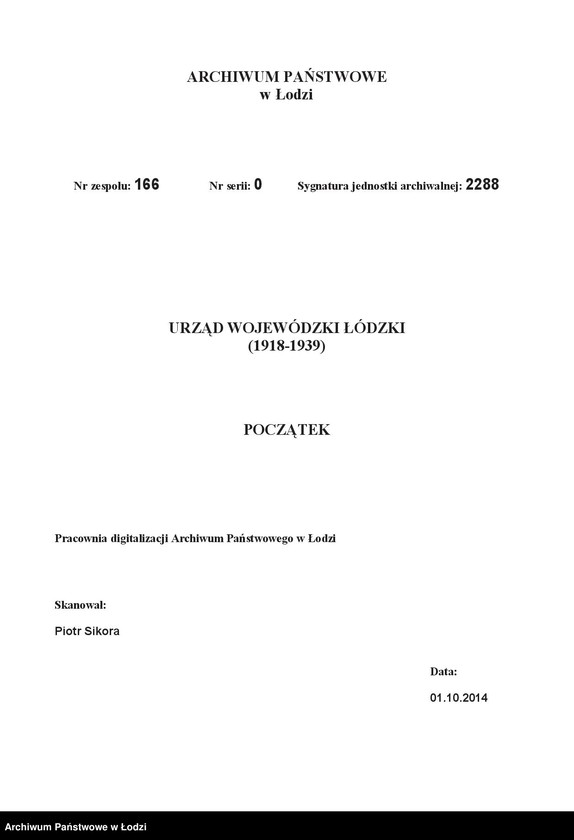 ARCHIWUM PAŃSTWOWE
w Łodzi

Nr zespołu: 166 Nr serii: 0 Sygnatura jednostki archiwalnej: 2288

URZĄD WOJEWÓDZKI ŁÓDZKI
(1918-1939)

POCZĄTEK

Pracownia digitalizacji Archiwum Państwowego w Łodzi

Skanował:

Piotr Sikora

Data:

01.10.2014

Archiwum Państwowe w Łodzi